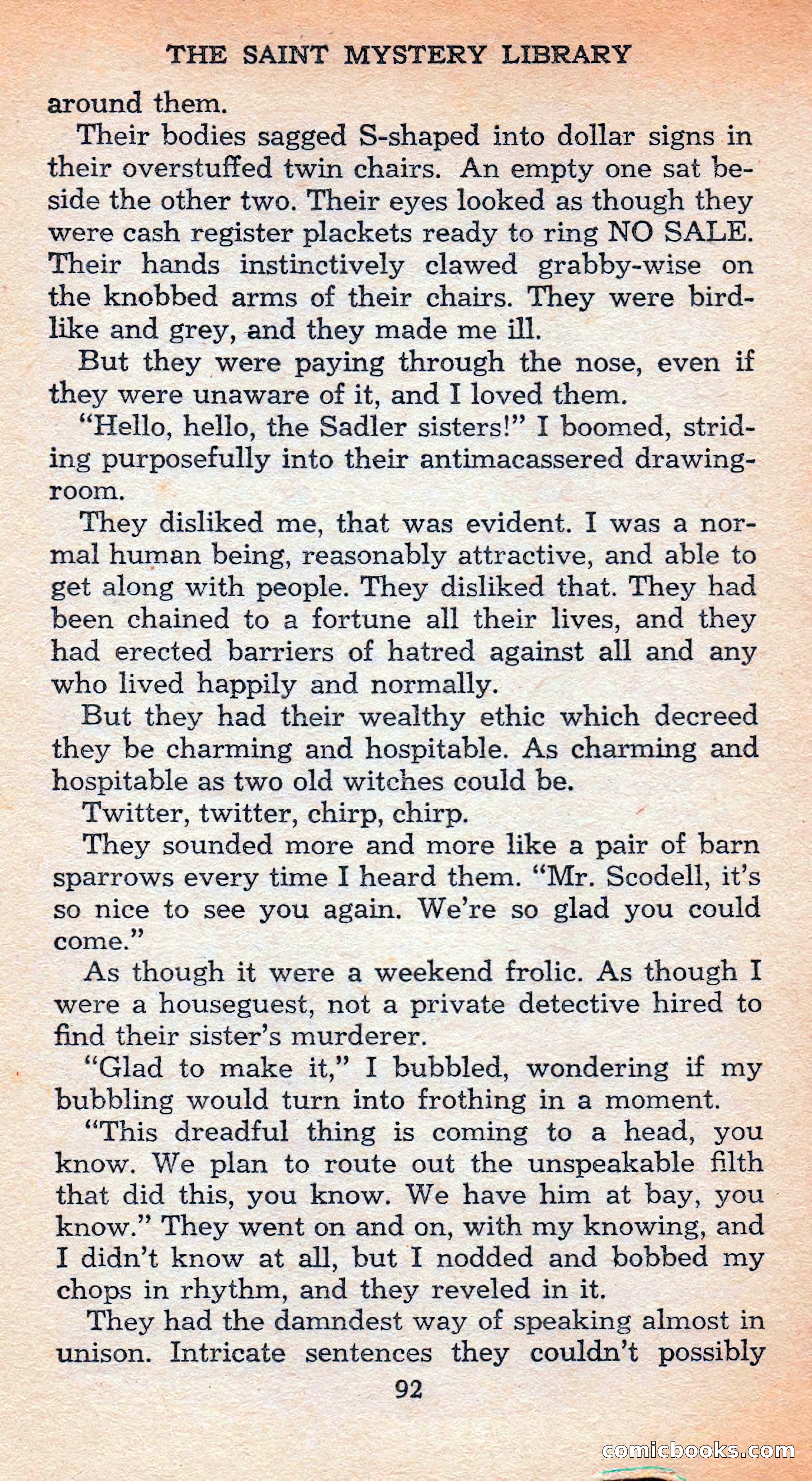 THE SAINT MYSTERY LIBRARY

around them.

Their bodies sagged S-shaped into dollar signs in their overstuffed twin chairs. An empty one sat beside the other two. Their eyes looked as though they were cash register plackets ready to ring NO SALE. Their hands instinctively clawed grabby-wise on the knobbed arms of their chairs. They were birdlike and grey, and they made me ill.

But they were paying through the nose, even if they were unaware of it, and I loved them.

"Hello, hello, the Sadler sisters!" I boomed, striding purposefully into their antimacassered drawing-room.

They disliked me, that was evident. I was a normal human being, reasonably attractive, and able to get along with people. They disliked that. They had been chained to a fortune all their lives, and they had erected barriers of hatred against all and any who lived happily and normally.

But they had their wealthy ethic which decreed they be charming and hospitable. As charming and hospitable as two old witches could be.

Twitter, twitter, chirp, chirp.

They sounded more and more like a pair of barn sparrows every time I heard them. "Mr. Scodell, it's so nice to see you again. We're so glad you could come."

As though it were a weekend frolic. As though I were a houseguest, not a private detective hired to find their sister's murderer.

"Glad to make it," I bubbled, wondering if my bubbling would turn into frothing in a moment.

"This dreadful thing is coming to a head, you know. We plan to route out the unspeakable filth that did this, you know. We have him at bay, you know." They went on and on, with my knowing, and I didn't know at all, but I nodded and bobbed my chops in rhythm, and they reveled in it.

They had the damndest way of speaking almost in unison. Intricate sentences they couldn't possibly

92

comicbooks.com